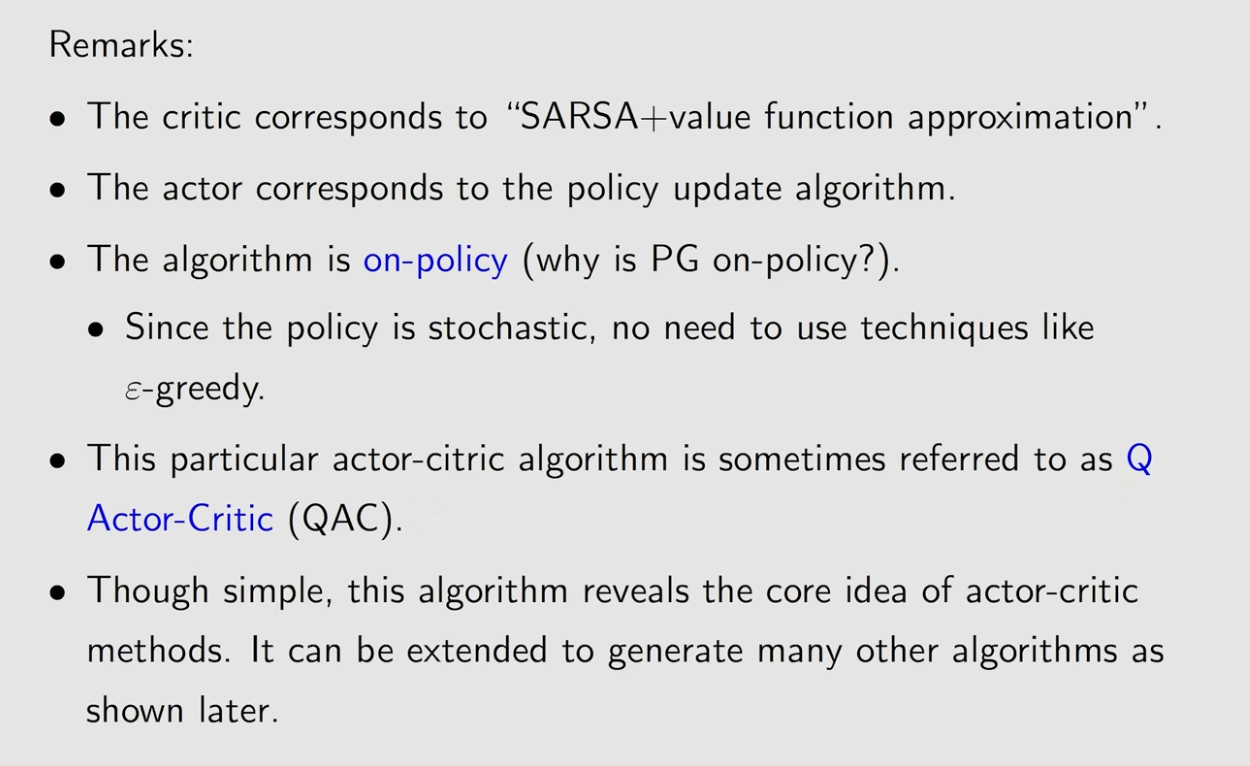 Remarks:

• The critic corresponds to "SARSA+value function approximation".

• The actor corresponds to the policy update algorithm.

• The algorithm is on-policy (why is PG on-policy?).

• Since the policy is stochastic, no need to use techniques like $\varepsilon$-greedy.

• This particular actor-citric algorithm is sometimes referred to as Q Actor-Critic (QAC).

• Though simple, this algorithm reveals the core idea of actor-critic methods. It can be extended to generate many other algorithms as shown later.